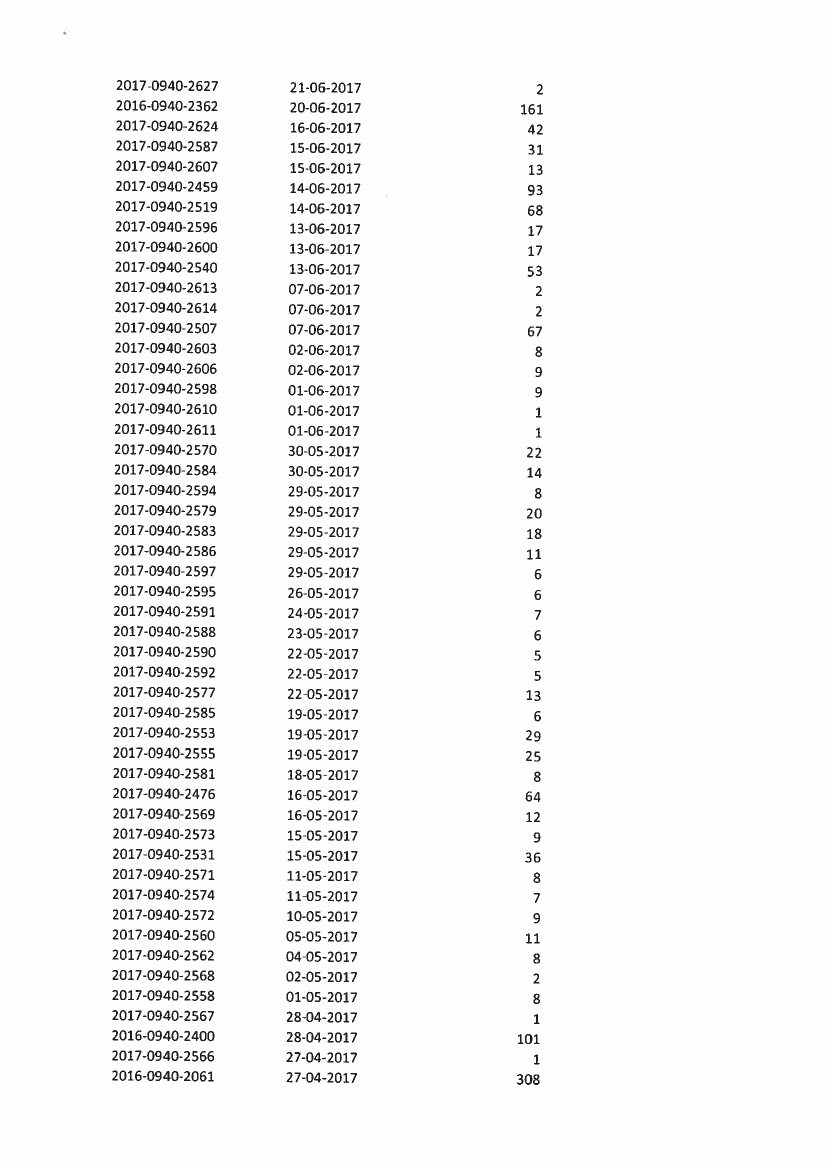 | | | |
|---|---|---|
| 2017-0940-2627 | 21-06-2017 | 2 |
| 2016-0940-2362 | 20-06-2017 | 161 |
| 2017-0940-2624 | 16-06-2017 | 42 |
| 2017-0940-2587 | 15-06-2017 | 31 |
| 2017-0940-2607 | 15-06-2017 | 13 |
| 2017-0940-2459 | 14-06-2017 | 93 |
| 2017-0940-2519 | 14-06-2017 | 68 |
| 2017-0940-2596 | 13-06-2017 | 17 |
| 2017-0940-2600 | 13-06-2017 | 17 |
| 2017-0940-2540 | 13-06-2017 | 53 |
| 2017-0940-2613 | 07-06-2017 | 2 |
| 2017-0940-2614 | 07-06-2017 | 2 |
| 2017-0940-2507 | 07-06-2017 | 67 |
| 2017-0940-2603 | 02-06-2017 | 8 |
| 2017-0940-2606 | 02-06-2017 | 9 |
| 2017-0940-2598 | 01-06-2017 | 9 |
| 2017-0940-2610 | 01-06-2017 | 1 |
| 2017-0940-2611 | 01-06-2017 | 1 |
| 2017-0940-2570 | 30-05-2017 | 22 |
| 2017-0940-2584 | 30-05-2017 | 14 |
| 2017-0940-2594 | 29-05-2017 | 8 |
| 2017-0940-2579 | 29-05-2017 | 20 |
| 2017-0940-2583 | 29-05-2017 | 18 |
| 2017-0940-2586 | 29-05-2017 | 11 |
| 2017-0940-2597 | 29-05-2017 | 6 |
| 2017-0940-2595 | 26-05-2017 | 6 |
| 2017-0940-2591 | 24-05-2017 | 7 |
| 2017-0940-2588 | 23-05-2017 | 6 |
| 2017-0940-2590 | 22-05-2017 | 5 |
| 2017-0940-2592 | 22-05-2017 | 5 |
| 2017-0940-2577 | 22-05-2017 | 13 |
| 2017-0940-2585 | 19-05-2017 | 6 |
| 2017-0940-2553 | 19-05-2017 | 29 |
| 2017-0940-2555 | 19-05-2017 | 25 |
| 2017-0940-2581 | 18-05-2017 | 8 |
| 2017-0940-2476 | 16-05-2017 | 64 |
| 2017-0940-2569 | 16-05-2017 | 12 |
| 2017-0940-2573 | 15-05-2017 | 9 |
| 2017-0940-2531 | 15-05-2017 | 36 |
| 2017-0940-2571 | 11-05-2017 | 8 |
| 2017-0940-2574 | 11-05-2017 | 7 |
| 2017-0940-2572 | 10-05-2017 | 9 |
| 2017-0940-2560 | 05-05-2017 | 11 |
| 2017-0940-2562 | 04-05-2017 | 8 |
| 2017-0940-2568 | 02-05-2017 | 2 |
| 2017-0940-2558 | 01-05-2017 | 8 |
| 2017-0940-2567 | 28-04-2017 | 1 |
| 2016-0940-2400 | 28-04-2017 | 101 |
| 2017-0940-2566 | 27-04-2017 | 1 |
| 2016-0940-2061 | 27-04-2017 | 308 |